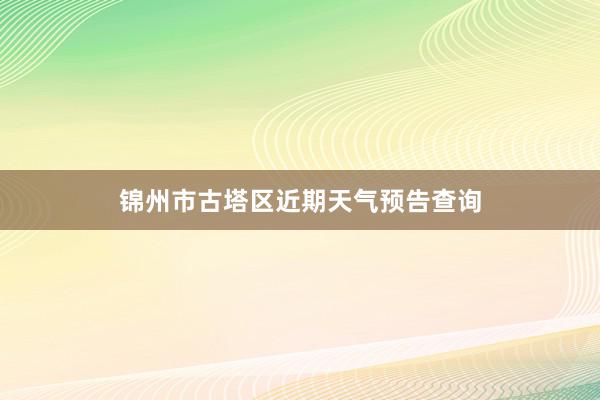 锦州市古塔区近期天气预告查询